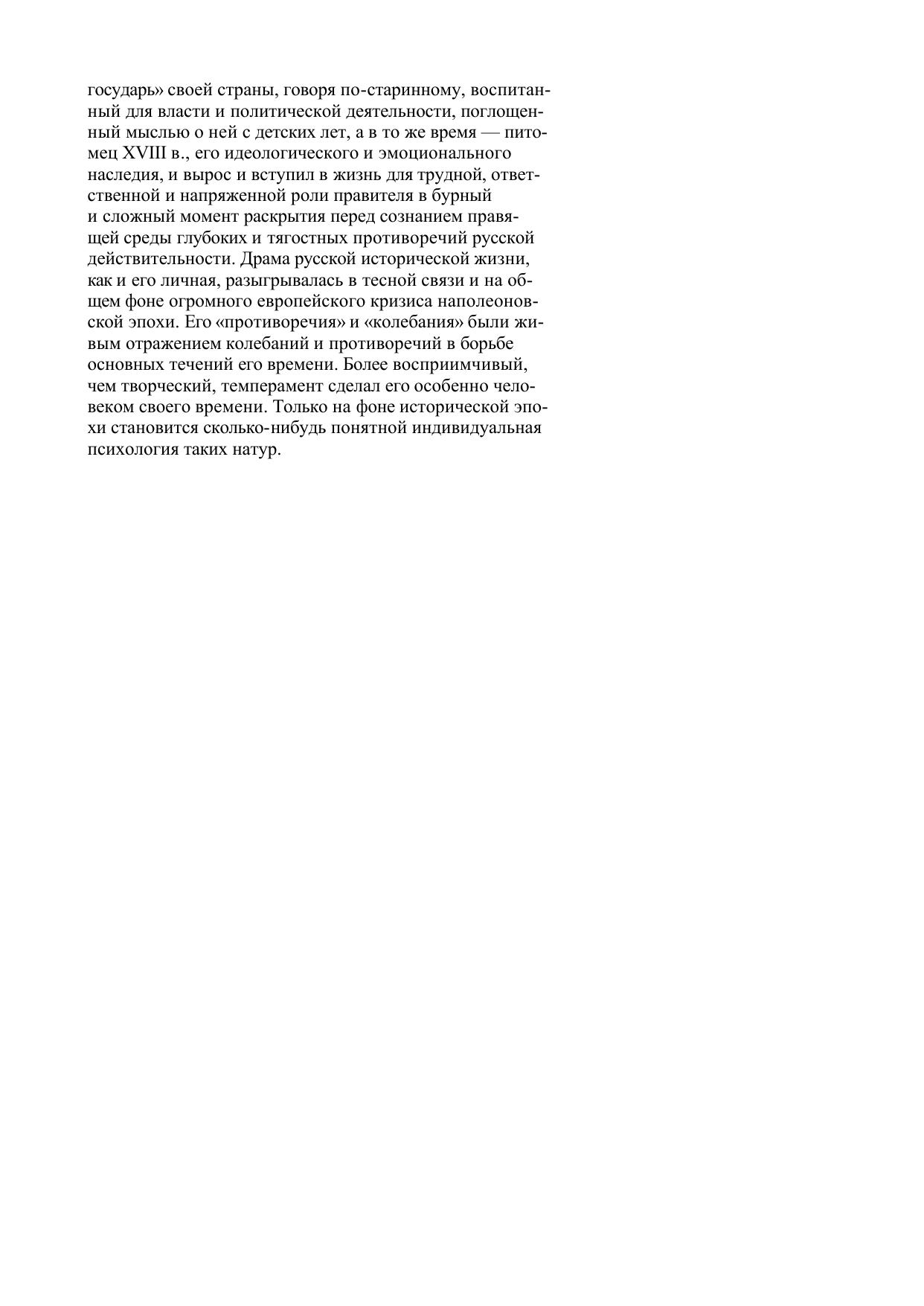 государь» своей страны, говоря по-старинному, воспитанный для власти и политической деятельности, поглощенный мыслью о ней с детских лет, а в то же время — питомец XVIII в., его идеологического и эмоционального наследия, и вырос и вступил в жизнь для трудной, ответственной и напряженной роли правителя в бурный и сложный момент раскрытия перед сознанием правящей среды глубоких и тягостных противоречий русской действительности. Драма русской исторической жизни, как и его личная, разыгрывалась в тесной связи и на общем фоне огромного европейского кризиса наполеоновской эпохи. Его «противоречия» и «колебания» были живым отражением колебаний и противоречий в борьбе основных течений его времени. Более восприимчивый, чем творческий, темперамент сделал его особенно человеком своего времени. Только на фоне исторической эпохи становится сколько-нибудь понятной индивидуальная психология таких натур.